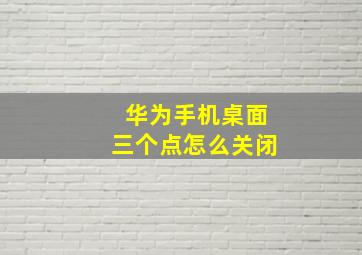 华为手机桌面
三个点怎么关闭